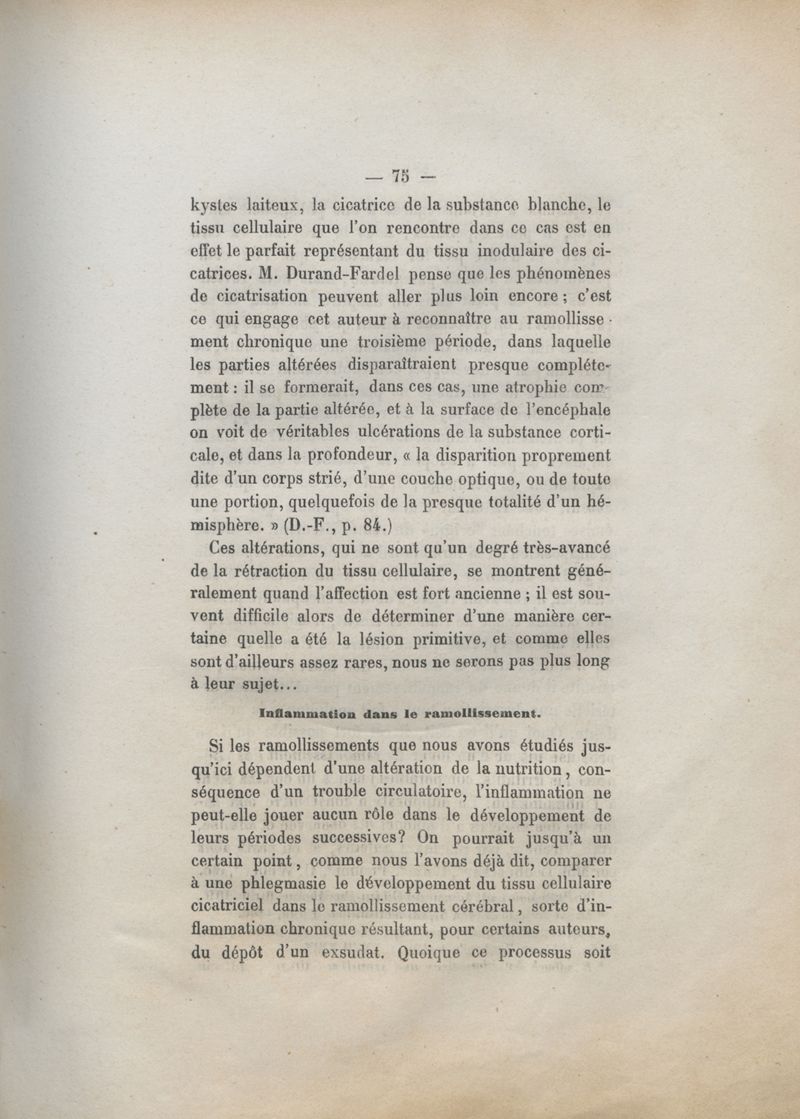 — 75 —

kystes laiteux, la cicatrice de la substance blanche, le tissu cellulaire que l'on rencontre dans ce cas est en effet le parfait représentant du tissu inodulaire des cicatrices. M. Durand-Fardel pense que les phénomènes de cicatrisation peuvent aller plus loin encore ; c'est ce qui engage cet auteur à reconnaître au ramollissement chronique une troisième période, dans laquelle les parties altérées disparaîtraient presque complétement : il se formerait, dans ces cas, une atrophie complète de la partie altérée, et à la surface de l'encéphale on voit de véritables ulcérations de la substance corticale, et dans la profondeur, « la disparition proprement dite d'un corps strié, d'une couche optique, ou de toute une portion, quelquefois de la presque totalité d'un hémisphère. » (D.-F., p. 84.)

Ces altérations, qui ne sont qu'un degré très-avancé de la rétraction du tissu cellulaire, se montrent généralement quand l'affection est fort ancienne ; il est souvent difficile alors de déterminer d'une manière certaine quelle a été la lésion primitive, et comme elles sont d'ailleurs assez rares, nous ne serons pas plus long à leur sujet...

Inflammation dans le ramollissement.

Si les ramollissements que nous avons étudiés jusqu'ici dépendent d'une altération de la nutrition, conséquence d'un trouble circulatoire, l'inflammation ne peut-elle jouer aucun rôle dans le développement de leurs périodes successives? On pourrait jusqu'à un certain point, comme nous l'avons déjà dit, comparer à une phlegmasie le développement du tissu cellulaire cicatriciel dans le ramollissement cérébral, sorte d'inflammation chronique résultant, pour certains auteurs, du dépôt d'un exsudat. Quoique ce processus soit